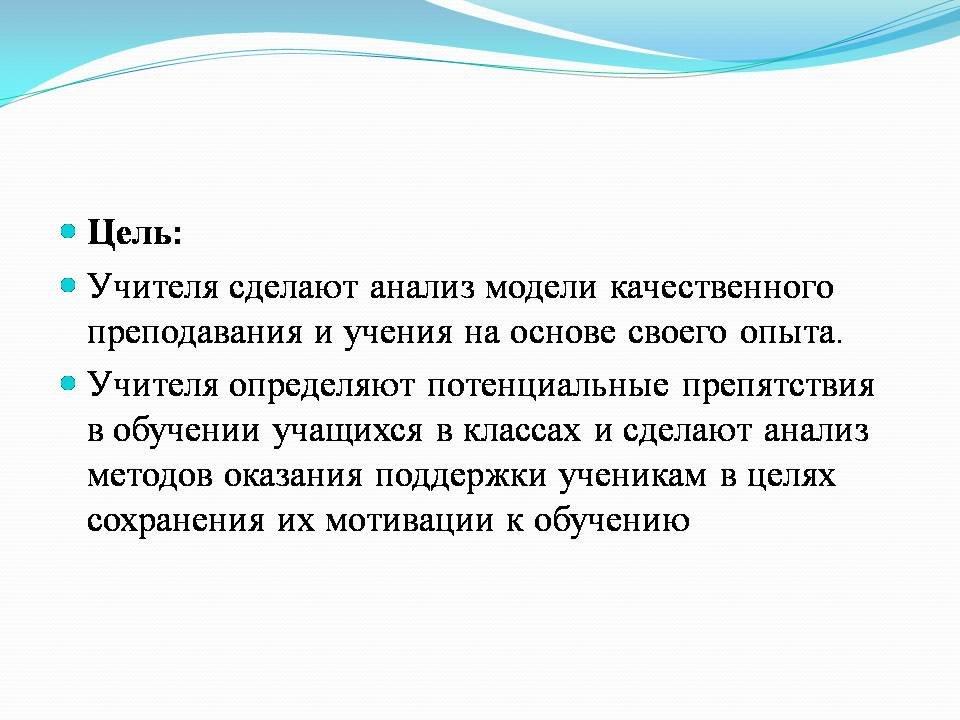 Цель:

Учителя сделают анализ модели качественного преподавания и учения на основе своего опыта.

Учителя определяют потенциальные препятствия в обучении учащихся в классах и сделают анализ методов оказания поддержки ученикам в целях сохранения их мотивации к обучению